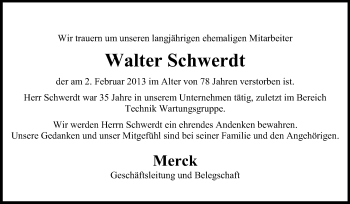 Wir trauern um unseren langjährigen ehemaligen Mitarbeiter

Walter Schwerdt

der am 2. Februar 2013 im Alter von 78 Jahren verstorben ist.

Herr Schwerdt war 35 Jahre in unserem Unternehmen tätig, zuletzt im Bereich Technik Wartungsgruppe.

Wir werden Herrn Schwerdt ein ehrendes Andenken bewahren.
Unsere Gedanken und unser Mitgefühl sind bei seiner Familie und den Angehörigen.

Merck

Geschäftsleitung und Belegschaft